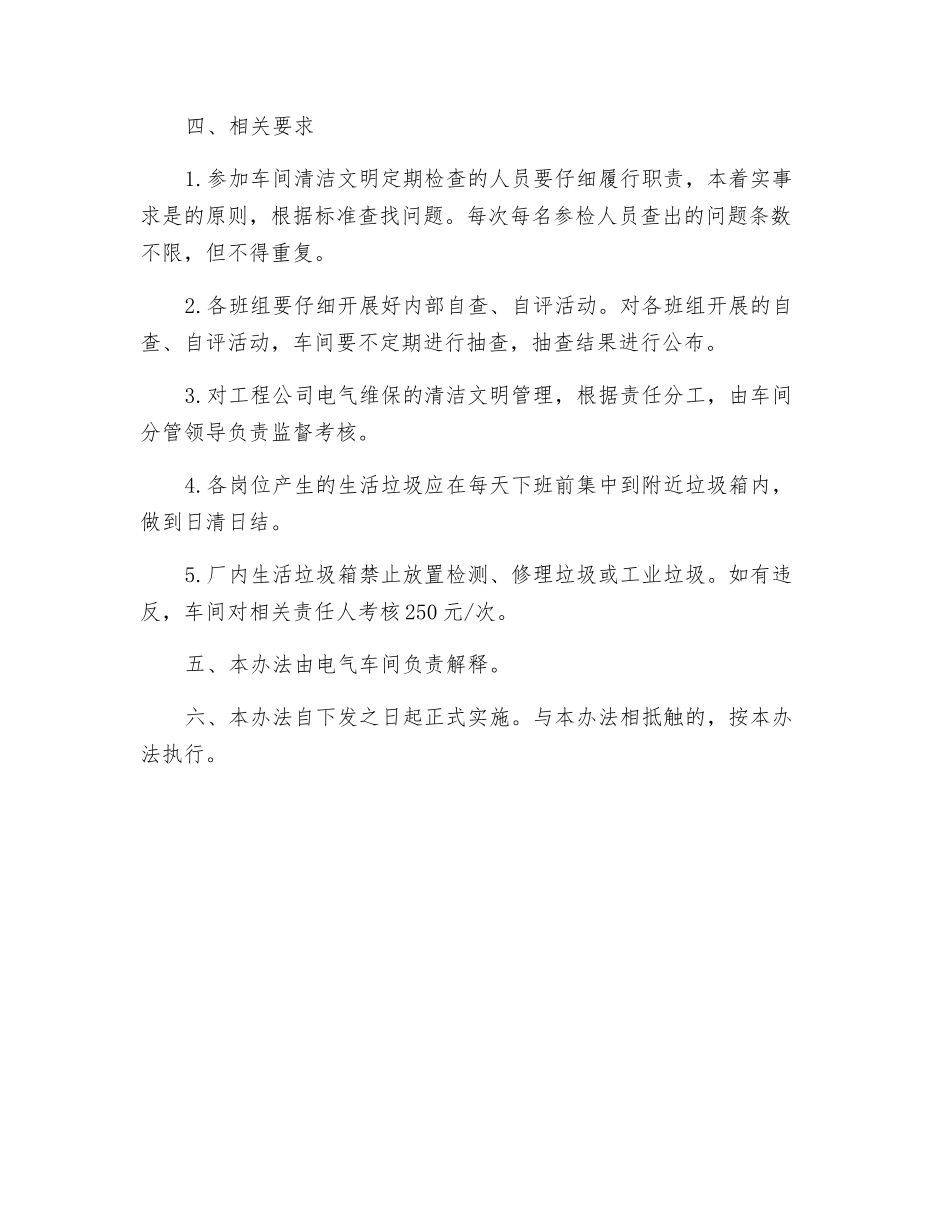 四、相关要求

1.参加车间清洁文明定期检查的人员要仔细履行职责，本着实事求是的原则，根据标准查找问题。每次每名参检人员查出的问题条数不限，但不得重复。

2.各班组要仔细开展好内部自查、自评活动。对各班组开展的自查、自评活动，车间要不定期进行抽查，抽查结果进行公布。

3.对工程公司电气维保的清洁文明管理，根据责任分工，由车间分管领导负责监督考核。

4.各岗位产生的生活垃圾应在每天下班前集中到附近垃圾箱内，做到日清日结。

5.厂内生活垃圾箱禁止放置检测、修理垃圾或工业垃圾。如有违反，车间对相关责任人考核250元/次。

五、本办法由电气车间负责解释。

六、本办法自下发之日起正式实施。与本办法相抵触的，按本办法执行。